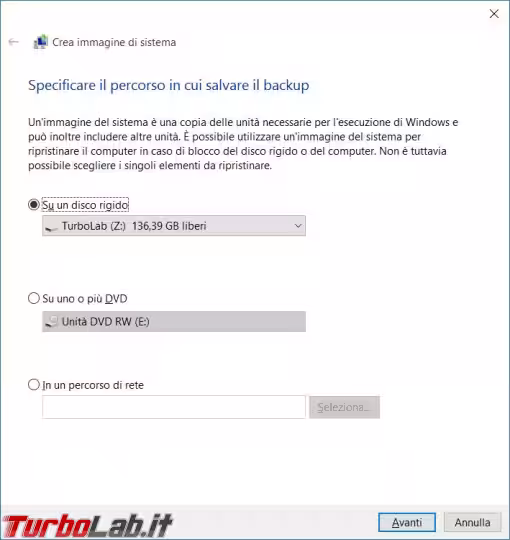 Crea immagine di sistema

Specificare il percorso in cui salvare il backup

Un'immagine del sistema è una copia delle unità necessarie per l'esecuzione di Windows e può inoltre includere altre unità. È possibile utilizzare un'immagine del sistema per ripristinare il computer in caso di blocco del disco rigido o del computer. Non è tuttavia possibile scegliere i singoli elementi da ripristinare.

Su un disco rigido

TurboLab (Z:) 136,39 GB liberi

Su uno o più DVD

Unità DVD RW (E:)

In un percorso di rete

Seleziona...

TurboLab.it

Avanti

Annulla